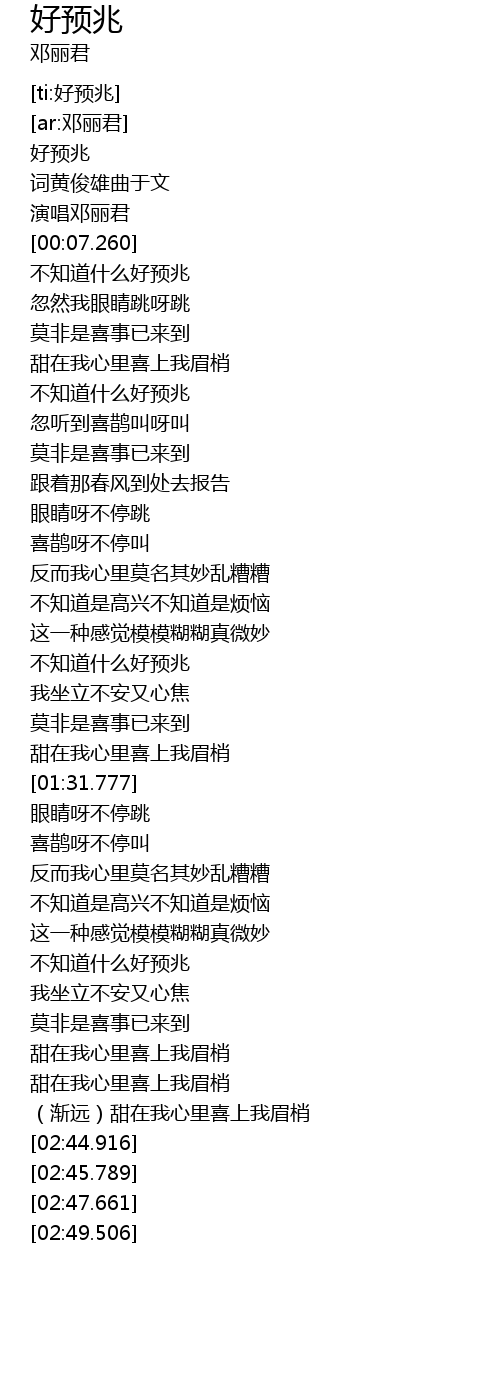 好预兆
邓丽君

[ti:好预兆]
[ar:邓丽君]
好预兆
词黄俊雄曲于文
演唱邓丽君
[00:07.260]
不知道什么好预兆
忽然我眼睛跳呀跳
莫非是喜事已来到
甜在我心里喜上我眉梢
不知道什么好预兆
忽听到喜鹊叫呀叫
莫非是喜事已来到
跟着那春风到处去报告
眼睛呀不停跳
喜鹊呀不停叫
反而我心里莫名其妙乱糟糟
不知道是高兴不知道是烦恼
这一种感觉模模糊糊真微妙
不知道什么好预兆
我坐立不安又心焦
莫非是喜事已来到
甜在我心里喜上我眉梢
[01:31.777]
眼睛呀不停跳
喜鹊呀不停叫
反而我心里莫名其妙乱糟糟
不知道是高兴不知道是烦恼
这一种感觉模模糊糊真微妙
不知道什么好预兆
我坐立不安又心焦
莫非是喜事已来到
甜在我心里喜上我眉梢
甜在我心里喜上我眉梢
（渐远）甜在我心里喜上我眉梢
[02:44.916]
[02:45.789]
[02:47.661]
[02:49.506]